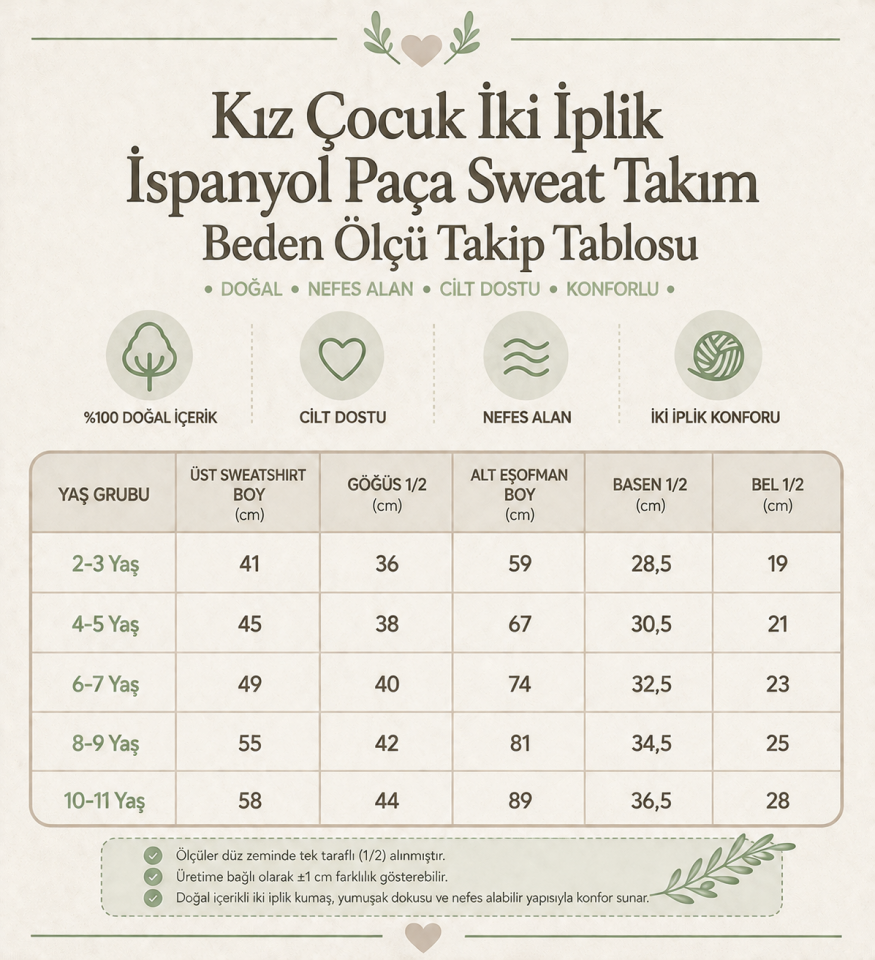 Kız Çocuk İki İplik İspanyol Paça Sweat Takım
Beden Ölçü Takip Tablosu

• DOĞAL • NEFES ALAN • CİLT DOSTU • KONFORLU •

%100 DOĞAL İÇERİK

CİLT DOSTU

NEFES ALAN

İKİ İPLİK KONFORU

| YAŞ GRUBU | ÜST SWEATSHIRT BOY (cm) | GÖĞÜS 1/2 (cm) | ALT EŞOFMAN BOY (cm) | BASEN 1/2 (cm) | BEL 1/2 (cm) |
|---|---|---|---|---|---|
| 2-3 Yaş | 41 | 36 | 59 | 28,5 | 19 |
| 4-5 Yaş | 45 | 38 | 67 | 30,5 | 21 |
| 6-7 Yaş | 49 | 40 | 74 | 32,5 | 23 |
| 8-9 Yaş | 55 | 42 | 81 | 34,5 | 25 |
| 10-11 Yaş | 58 | 44 | 89 | 36,5 | 28 |

Ölçüler düz zeminde tek taraflı (1/2) alınmıştır.
Üretime bağlı olarak ±1 cm farklılık gösterebilir.
Doğal içerikli iki iplik kumaş, yumuşak dokusu ve nefes alabilir yapısıyla konfor sunar.